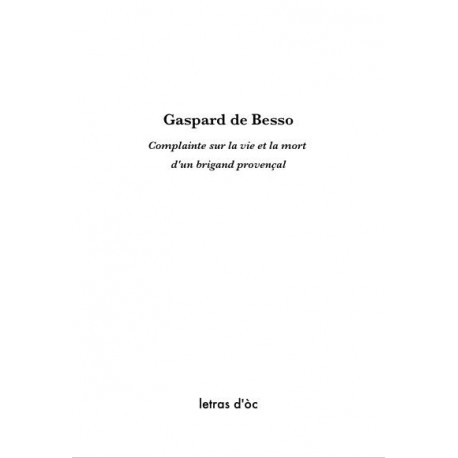 Gaspard de Besso

Complainte sur la vie et la mort d'un brigand provençal

letras d'òc